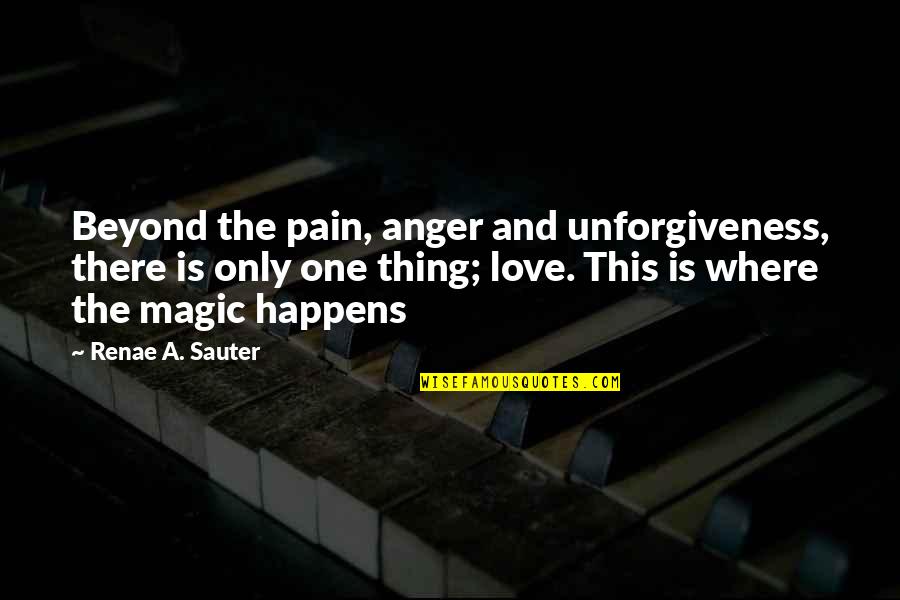 Beyond the pain, anger and unforgiveness, there is only one thing; love. This is where the magic happens

~ Renae A. Sauter

WISEFAMOUSQUOTES.COM